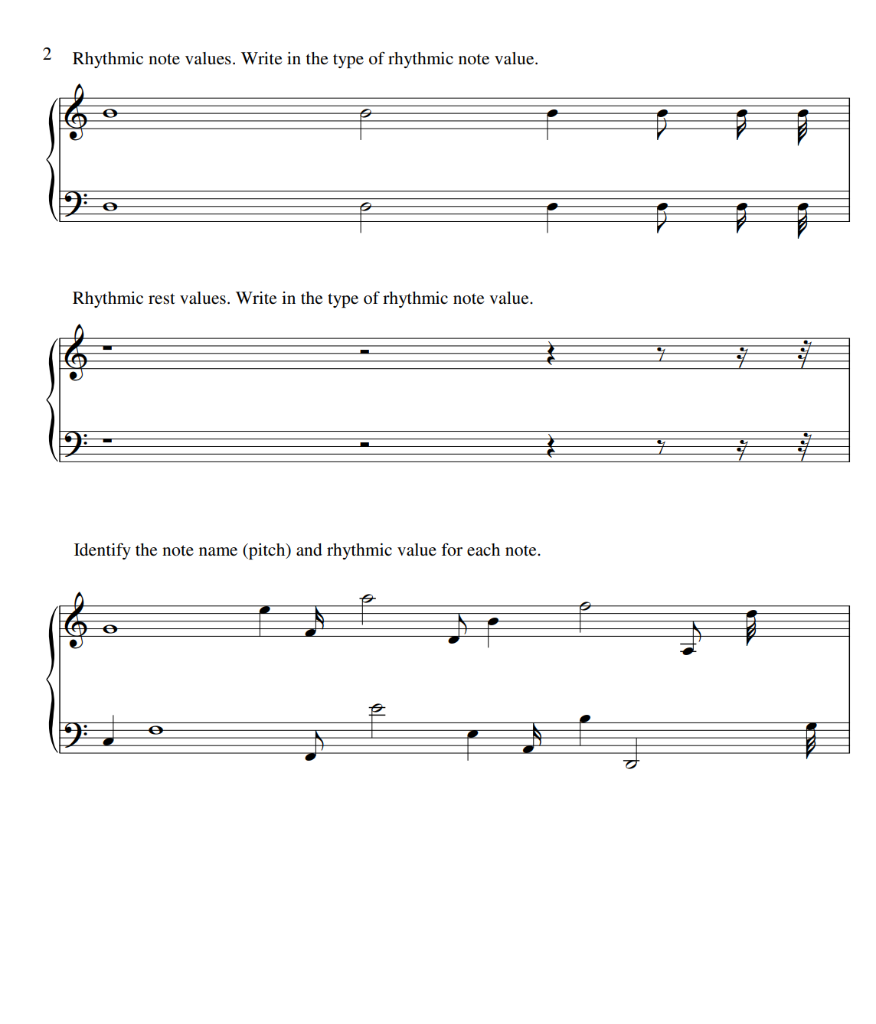 2 Rhythmic note values. Write in the type of rhythmic note value.

Rhythmic rest values. Write in the type of rhythmic note value.

Identify the note name (pitch) and rhythmic value for each note.